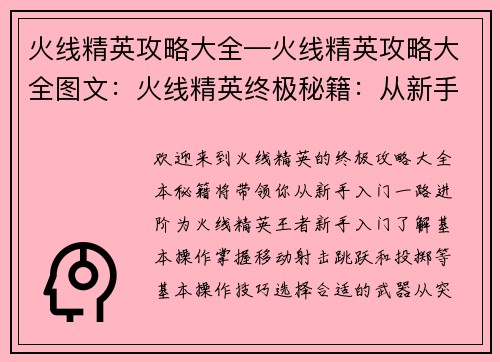 火线精英攻略大全—火线精英攻略大全图文：火线精英终极秘籍：从新手

欢迎来到火线精英的终极攻略大全本秘籍将带领你从新手入门一路进阶为火线精英王者新手入门了解基本操作掌握移动射击跳跃和投掷等基本操作技巧选择合适的武器从突